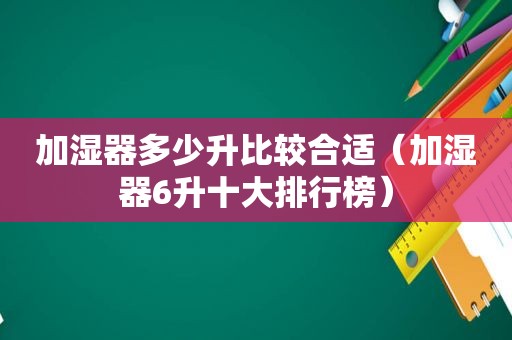 加湿器多少升比较合适（加湿器6升十大排行榜）